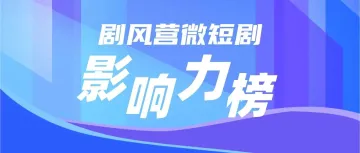 剧风营微短剧
影响力榜